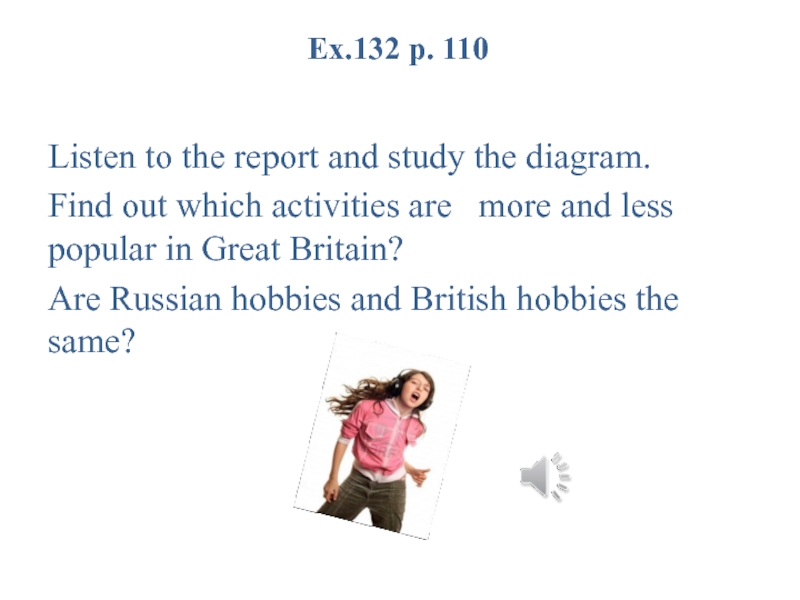 Ex.132 p. 110

Listen to the report and study the diagram.

Find out which activities are more and less popular in Great Britain?

Are Russian hobbies and British hobbies the same?